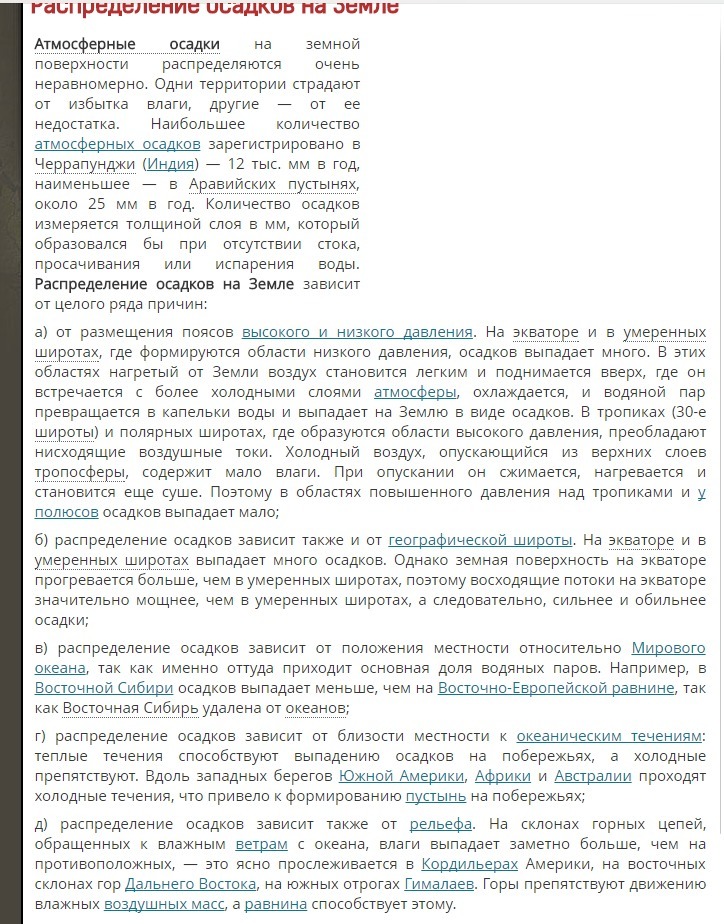 Распределение осадков на Земле

Атмосферные осадки на земной поверхности распределяются очень неравномерно. Одни территории страдают от избытка влаги, другие — от ее недостатка. Наибольшее количество атмосферных осадков зарегистрировано в Черрапунджи (Индия) — 12 тыс. мм в год, наименьшее — в Аравийских пустынях, около 25 мм в год. Количество осадков измеряется толщиной слоя в мм, который образовался бы при отсутствии стока, просачивания или испарения воды. Распределение осадков на Земле зависит от целого ряда причин:

а) от размещения поясов высокого и низкого давления. На экваторе и в умеренных широтах, где формируются области низкого давления, осадков выпадает много. В этих областях нагретый от Земли воздух становится легким и поднимается вверх, где он встречается с более холодными слоями атмосферы, охлаждается, и водяной пар превращается в капельки воды и выпадает на Землю в виде осадков. В тропиках (30-е широты) и полярных широтах, где образуются области высокого давления, преобладают нисходящие воздушные токи. Холодный воздух, опускающийся из верхних слоев тропосферы, содержит мало влаги. При опускании он сжимается, нагревается и становится еще суше. Поэтому в областях повышенного давления над тропиками и у полюсов осадков выпадает мало;

б) распределение осадков зависит также и от географической широты. На экваторе и в умеренных широтах выпадает много осадков. Однако земная поверхность на экваторе прогревается больше, чем в умеренных широтах, поэтому восходящие потоки на экваторе значительно мощнее, чем в умеренных широтах, а следовательно, сильнее и обильнее осадки;

в) распределение осадков зависит от положения местности относительно Мирового океана, так как именно оттуда приходит основная доля водяных паров. Например, в Восточной Сибири осадков выпадает меньше, чем на Восточно-Европейской равнине, так как Восточная Сибирь удалена от океанов;

г) распределение осадков зависит от близости местности к океаническим течениям: теплые течения способствуют выпадению осадков на побережьях, а холодные препятствуют. Вдоль западных берегов Южной Америки, Африки и Австралии проходят холодные течения, что привело к формированию пустынь на побережьях;

д) распределение осадков зависит также от рельефа. На склонах горных цепей, обращенных к влажным ветрам с океана, влаги выпадает заметно больше, чем на противоположных, — это ясно прослеживается в Кордильерах Америки, на восточных склонах гор Дальнего Востока, на южных отрогах Гималаев. Горы препятствуют движению влажных воздушных масс, а равнина способствует этому.